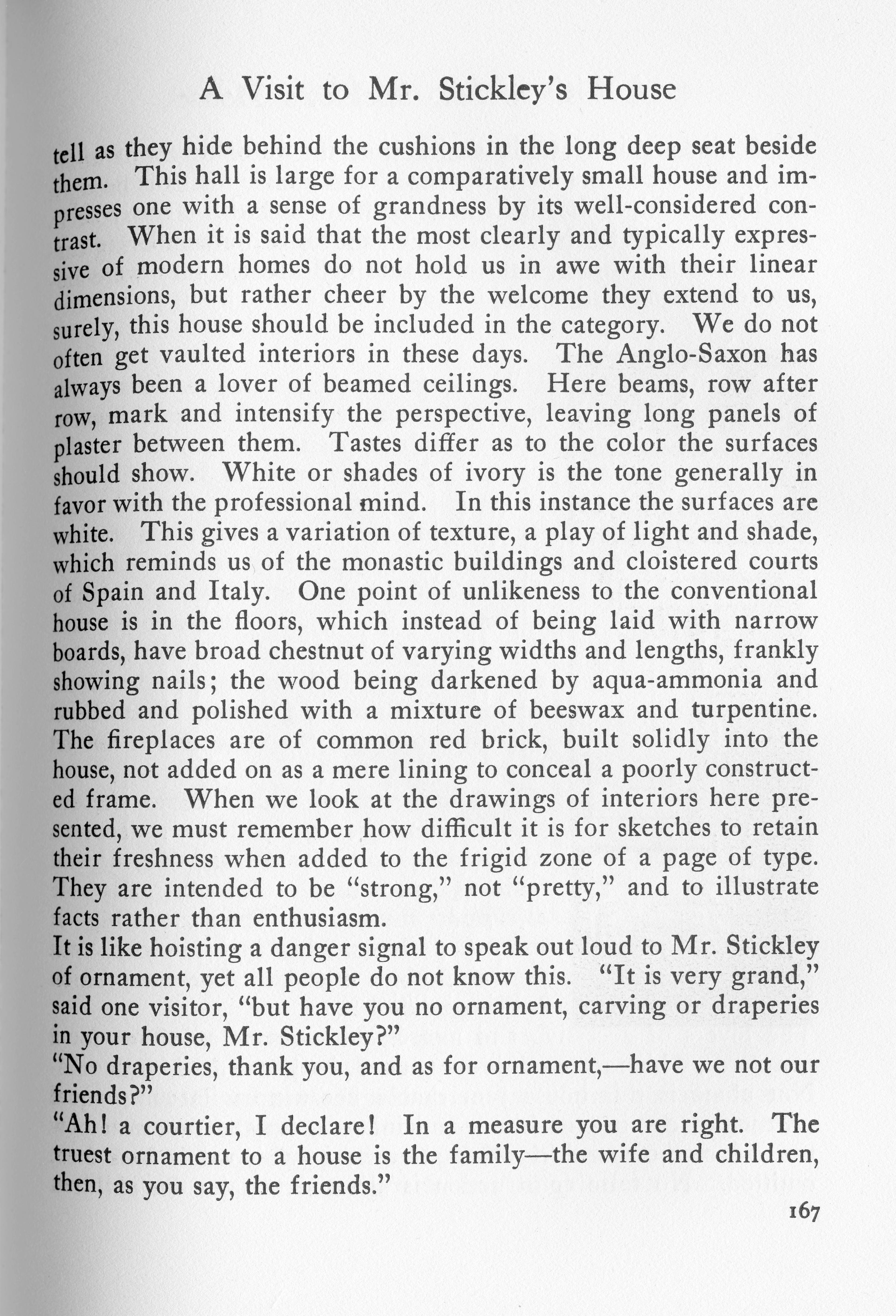 A Visit to Mr. Stickley's House

tell as they hide behind the cushions in the long deep seat beside them. This hall is large for a comparatively small house and impresses one with a sense of grandness by its well-considered contrast. When it is said that the most clearly and typically expressive of modern homes do not hold us in awe with their linear dimensions, but rather cheer by the welcome they extend to us, surely, this house should be included in the category. We do not often get vaulted interiors in these days. The Anglo-Saxon has always been a lover of beamed ceilings. Here beams, row after row, mark and intensify the perspective, leaving long panels of plaster between them. Tastes differ as to the color the surfaces should show. White or shades of ivory is the tone generally in favor with the professional mind. In this instance the surfaces are white. This gives a variation of texture, a play of light and shade, which reminds us of the monastic buildings and cloistered courts of Spain and Italy. One point of unlikeness to the conventional house is in the floors, which instead of being laid with narrow boards, have broad chestnut of varying widths and lengths, frankly showing nails; the wood being darkened by aqua-ammonia and rubbed and polished with a mixture of beeswax and turpentine. The fireplaces are of common red brick, built solidly into the house, not added on as a mere lining to conceal a poorly constructed frame. When we look at the drawings of interiors here presented, we must remember how difficult it is for sketches to retain their freshness when added to the frigid zone of a page of type. They are intended to be "strong," not "pretty," and to illustrate facts rather than enthusiasm.
It is like hoisting a danger signal to speak out loud to Mr. Stickley of ornament, yet all people do not know this. "It is very grand," said one visitor, "but have you no ornament, carving or draperies in your house, Mr. Stickley?"
"No draperies, thank you, and as for ornament,—have we not our friends?"
"Ah! a courtier, I declare! In a measure you are right. The truest ornament to a house is the family—the wife and children, then, as you say, the friends."

167